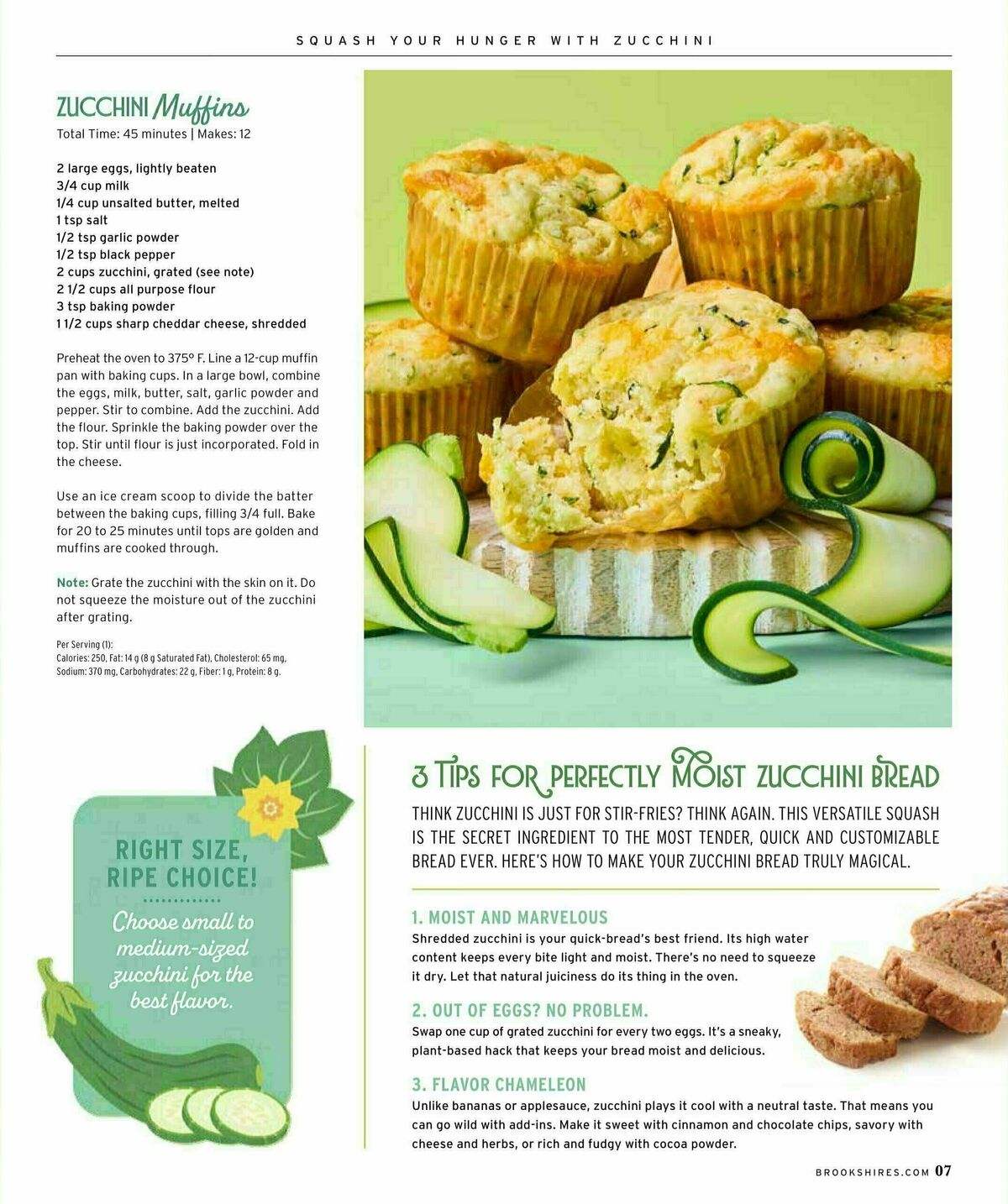 SQUASH YOUR HUNGER WITH ZUCCHINI

ZUCCHINI Muffins
Total Time: 45 minutes | Makes: 12

2 large eggs, lightly beaten
3/4 cup milk
1/4 cup unsalted butter, melted
1 tsp salt
1/2 tsp garlic powder
1/2 tsp black pepper
2 cups zucchini, grated (see note)
2 1/2 cups all purpose flour
3 tsp baking powder
1 1/2 cups sharp cheddar cheese, shredded

Preheat the oven to 375° F. Line a 12-cup muffin pan with baking cups. In a large bowl, combine the eggs, milk, butter, salt, garlic powder and pepper. Stir to combine. Add the zucchini. Add the flour. Sprinkle the baking powder over the top. Stir until flour is just incorporated. Fold in the cheese.

Use an ice cream scoop to divide the batter between the baking cups, filling 3/4 full. Bake for 20 to 25 minutes until tops are golden and muffins are cooked through.

Note: Grate the zucchini with the skin on it. Do not squeeze the moisture out of the zucchini after grating.

Per Serving (1):
Calories: 250, Fat: 14 g (8 g Saturated Fat), Cholesterol: 65 mg, Sodium: 370 mg, Carbohydrates: 22 g, Fiber: 1 g, Protein: 8 g.

RIGHT SIZE, RIPE CHOICE!
Choose small to medium-sized zucchini for the best flavor.

3 TIPS FOR PERFECTLY MOIST ZUCCHINI BREAD
THINK ZUCCHINI IS JUST FOR STIR-FRIES? THINK AGAIN. THIS VERSATILE SQUASH IS THE SECRET INGREDIENT TO THE MOST TENDER, QUICK AND CUSTOMIZABLE BREAD EVER. HERE'S HOW TO MAKE YOUR ZUCCHINI BREAD TRULY MAGICAL.

1. MOIST AND MARVELOUS
Shredded zucchini is your quick-bread's best friend. Its high water content keeps every bite light and moist. There's no need to squeeze it dry. Let that natural juiciness do its thing in the oven.

2. OUT OF EGGS? NO PROBLEM.
Swap one cup of grated zucchini for every two eggs. It's a sneaky, plant-based hack that keeps your bread moist and delicious.

3. FLAVOR CHAMELEON
Unlike bananas or applesauce, zucchini plays it cool with a neutral taste. That means you can go wild with add-ins. Make it sweet with cinnamon and chocolate chips, savory with cheese and herbs, or rich and fudgy with cocoa powder.

BROOKSHIRES.COM 07